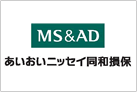 MS&AD

あいおいニッセイ同和損保